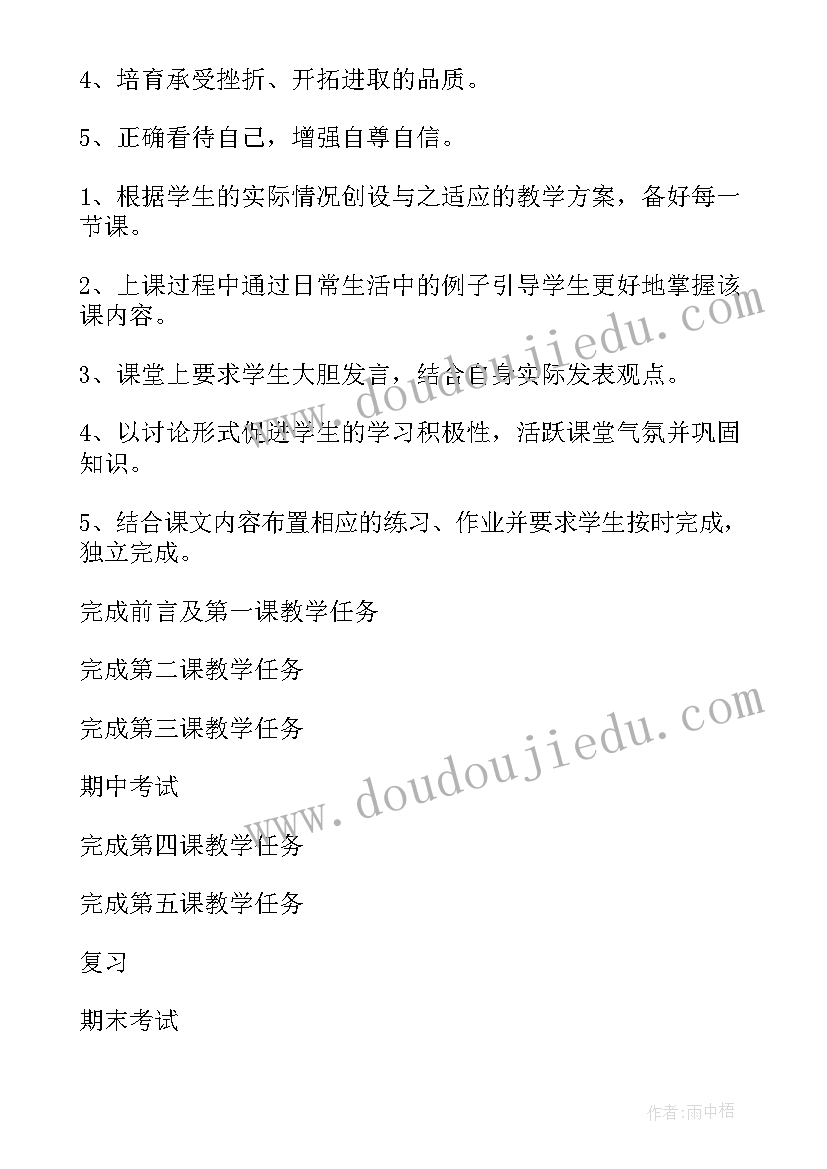 4、培育承受挫折、开拓进取的品质。

5、正确看待自己，增强自尊自信。

1、根据学生的实际情况创设与之适应的教学方案，备好每一节课。

2、上课过程中通过日常生活中的例子引导学生更好地掌握该课内容。

3、课堂上要求学生大胆发言，结合自身实际发表观点。

4、以讨论形式促进学生的学习积极性，活跃课堂气氛并巩固知识。

5、结合课文内容布置相应的练习、作业并要求学生按时完成，独立完成。

完成前言及第一课教学任务

完成第二课教学任务

完成第三课教学任务

期中考试

完成第四课教学任务

完成第五课教学任务

复习

期末考试

www.doudoujiedu.com

www.doudoujiedu.com

作者:雨中梧